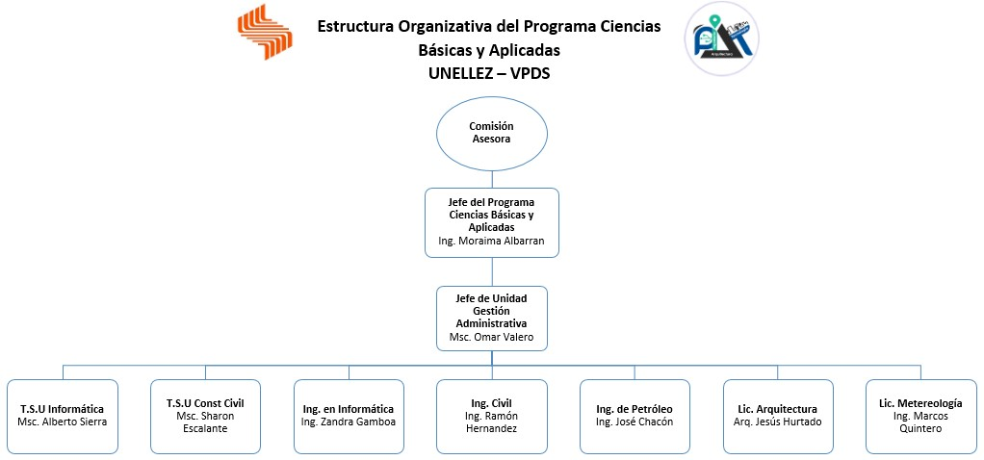 Estructura Organizativa del Programa Ciencias Básicas y Aplicadas
UNELLEZ – VPDS

Comisión Asesora

Jefe del Programa Ciencias Básicas y Aplicadas
Ing. Moraima Albarran

Jefe de Unidad Gestión Administrativa
Msc. Omar Valero

T.S.U Informática
Msc. Alberto Sierra

T.S.U Const Civil
Msc. Sharon Escalante

Ing. en Informática
Ing. Zandra Gamboa

Ing. Civil
Ing. Ramón Hernandez

Ing. de Petróleo
Ing. José Chacón

Lic. Arquitectura
Arq. Jesús Hurtado

Lic. Metereología
Ing. Marcos Quintero